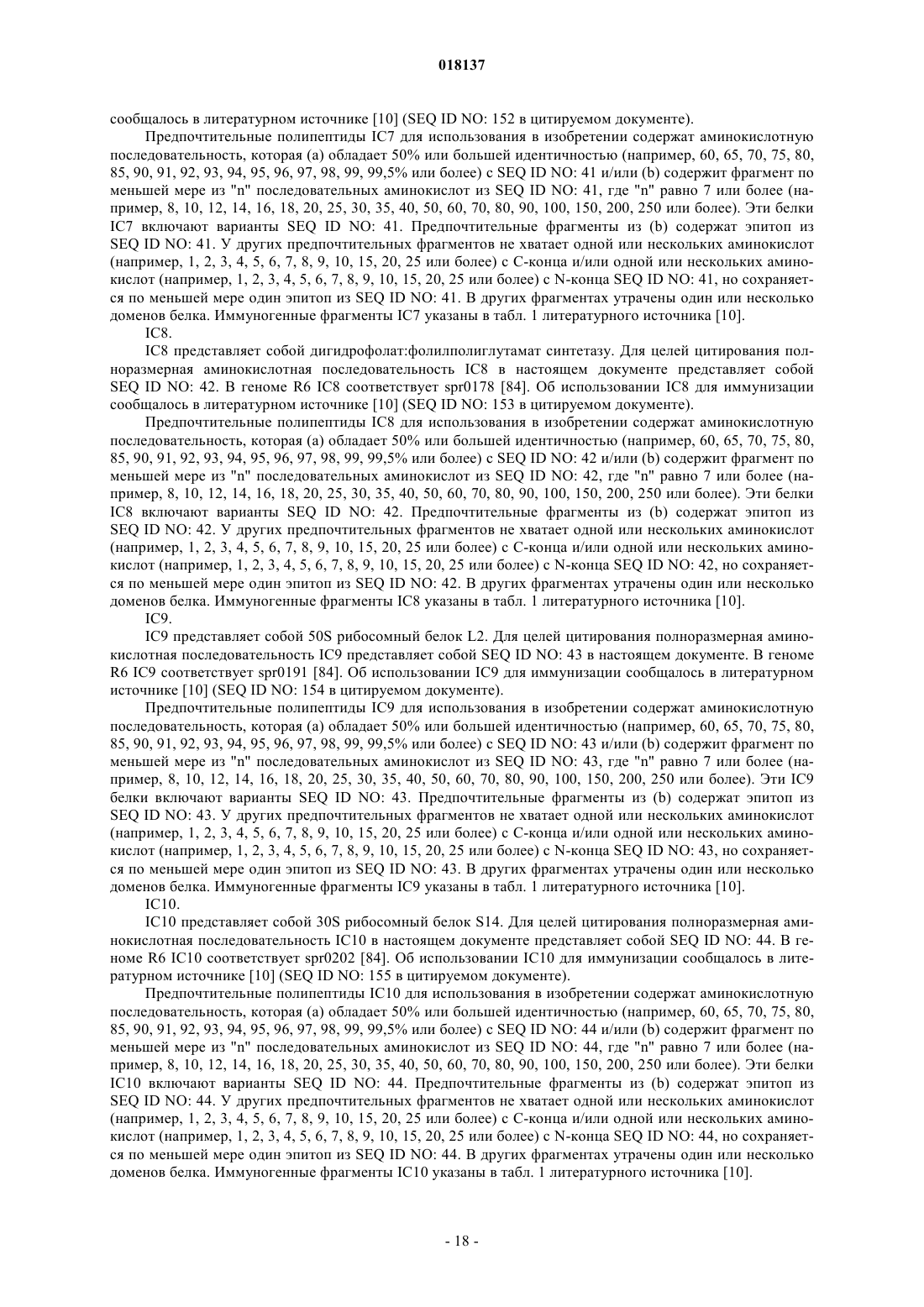 018137

сообщалось в литературном источнике [10] (SEQ ID NO: 152 в цитируемом документе).

Предпочтительные полипептиды IC7 для использования в изобретении содержат аминокислотную последовательность, которая (а) обладает 50% или большей идентичностью (например, 60, 65, 70, 75, 80, 85, 90, 91, 92, 93, 94, 95, 96, 97, 98, 99, 99,5% или более) с SEQ ID NO: 41 и/или (b) содержит фрагмент по меньшей мере из "n" последовательных аминокислот из SEQ ID NO: 41, где "n" равно 7 или более (например, 8, 10, 12, 14, 16, 18, 20, 25, 30, 35, 40, 50, 60, 70, 80, 90, 100, 150, 200, 250 или более). Эти белки IC7 включают варианты SEQ ID NO: 41. Предпочтительные фрагменты из (b) содержат эпитоп из SEQ ID NO: 41. У других предпочтительных фрагментов не хватает одной или нескольких аминокислот (например, 1, 2, 3, 4, 5, 6, 7, 8, 9, 10, 15, 20, 25 или более) с С-конца и/или одной или нескольких аминокислот (например, 1, 2, 3, 4, 5, 6, 7, 8, 9, 10, 15, 20, 25 или более) с N-конца SEQ ID NO: 41, но сохраняется по меньшей мере один эпитоп из SEQ ID NO: 41. В других фрагментах утрачены один или несколько доменов белка. Иммуногенные фрагменты IC7 указаны в табл. 1 литературного источника [10].

IC8.

IC8 представляет собой дигидрофолат:фолилполиглутамат синтетазу. Для целей цитирования полноразмерная аминокислотная последовательность IC8 в настоящем документе представляет собой SEQ ID NO: 42. В геноме R6 IC8 соответствует spr0178 [84]. Об использовании IC8 для иммунизации сообщалось в литературном источнике [10] (SEQ ID NO: 153 в цитируемом документе).

Предпочтительные полипептиды IC8 для использования в изобретении содержат аминокислотную последовательность, которая (а) обладает 50% или большей идентичностью (например, 60, 65, 70, 75, 80, 85, 90, 91, 92, 93, 94, 95, 96, 97, 98, 99, 99,5% или более) с SEQ ID NO: 42 и/или (b) содержит фрагмент по меньшей мере из "n" последовательных аминокислот из SEQ ID NO: 42, где "n" равно 7 или более (например, 8, 10, 12, 14, 16, 18, 20, 25, 30, 35, 40, 50, 60, 70, 80, 90, 100, 150, 200, 250 или более). Эти белки IC8 включают варианты SEQ ID NO: 42. Предпочтительные фрагменты из (b) содержат эпитоп из SEQ ID NO: 42. У других предпочтительных фрагментов не хватает одной или нескольких аминокислот (например, 1, 2, 3, 4, 5, 6, 7, 8, 9, 10, 15, 20, 25 или более) с С-конца и/или одной или нескольких аминокислот (например, 1, 2, 3, 4, 5, 6, 7, 8, 9, 10, 15, 20, 25 или более) с N-конца SEQ ID NO: 42, но сохраняется по меньшей мере один эпитоп из SEQ ID NO: 42. В других фрагментах утрачены один или несколько доменов белка. Иммуногенные фрагменты IC8 указаны в табл. 1 литературного источника [10].

IC9.

IC9 представляет собой 50S рибосомный белок L2. Для целей цитирования полноразмерная аминокислотная последовательность IC9 представляет собой SEQ ID NO: 43 в настоящем документе. В геноме R6 IC9 соответствует spr0191 [84]. Об использовании IC9 для иммунизации сообщалось в литературном источнике [10] (SEQ ID NO: 154 в цитируемом документе).

Предпочтительные полипептиды IC9 для использования в изобретении содержат аминокислотную последовательность, которая (а) обладает 50% или большей идентичностью (например, 60, 65, 70, 75, 80, 85, 90, 91, 92, 93, 94, 95, 96, 97, 98, 99, 99,5% или более) с SEQ ID NO: 43 и/или (b) содержит фрагмент по меньшей мере из "n" последовательных аминокислот из SEQ ID NO: 43, где "n" равно 7 или более (например, 8, 10, 12, 14, 16, 18, 20, 25, 30, 35, 40, 50, 60, 70, 80, 90, 100, 150, 200, 250 или более). Эти IC9 белки включают варианты SEQ ID NO: 43. Предпочтительные фрагменты из (b) содержат эпитоп из SEQ ID NO: 43. У других предпочтительных фрагментов не хватает одной или нескольких аминокислот (например, 1, 2, 3, 4, 5, 6, 7, 8, 9, 10, 15, 20, 25 или более) с С-конца и/или одной или нескольких аминокислот (например, 1, 2, 3, 4, 5, 6, 7, 8, 9, 10, 15, 20, 25 или более) с N-конца SEQ ID NO: 43, но сохраняется по меньшей мере один эпитоп из SEQ ID NO: 43. В других фрагментах утрачены один или несколько доменов белка. Иммуногенные фрагменты IC9 указаны в табл. 1 литературного источника [10].

IC10.

IC10 представляет собой 30S рибосомный белок S14. Для целей цитирования полноразмерная аминокислотная последовательность IC10 в настоящем документе представляет собой SEQ ID NO: 44. В геноме R6 IC10 соответствует spr0202 [84]. Об использовании IC10 для иммунизации сообщалось в литературном источнике [10] (SEQ ID NO: 155 в цитируемом документе).

Предпочтительные полипептиды IC10 для использования в изобретении содержат аминокислотную последовательность, которая (а) обладает 50% или большей идентичностью (например, 60, 65, 70, 75, 80, 85, 90, 91, 92, 93, 94, 95, 96, 97, 98, 99, 99,5% или более) с SEQ ID NO: 44 и/или (b) содержит фрагмент по меньшей мере из "n" последовательных аминокислот из SEQ ID NO: 44, где "n" равно 7 или более (например, 8, 10, 12, 14, 16, 18, 20, 25, 30, 35, 40, 50, 60, 70, 80, 90, 100, 150, 200, 250 или более). Эти белки IC10 включают варианты SEQ ID NO: 44. Предпочтительные фрагменты из (b) содержат эпитоп из SEQ ID NO: 44. У других предпочтительных фрагментов не хватает одной или нескольких аминокислот (например, 1, 2, 3, 4, 5, 6, 7, 8, 9, 10, 15, 20, 25 или более) с С-конца и/или одной или нескольких аминокислот (например, 1, 2, 3, 4, 5, 6, 7, 8, 9, 10, 15, 20, 25 или более) с N-конца SEQ ID NO: 44, но сохраняется по меньшей мере один эпитоп из SEQ ID NO: 44. В других фрагментах утрачены один или несколько доменов белка. Иммуногенные фрагменты IC10 указаны в табл. 1 литературного источника [10].

- 18 -